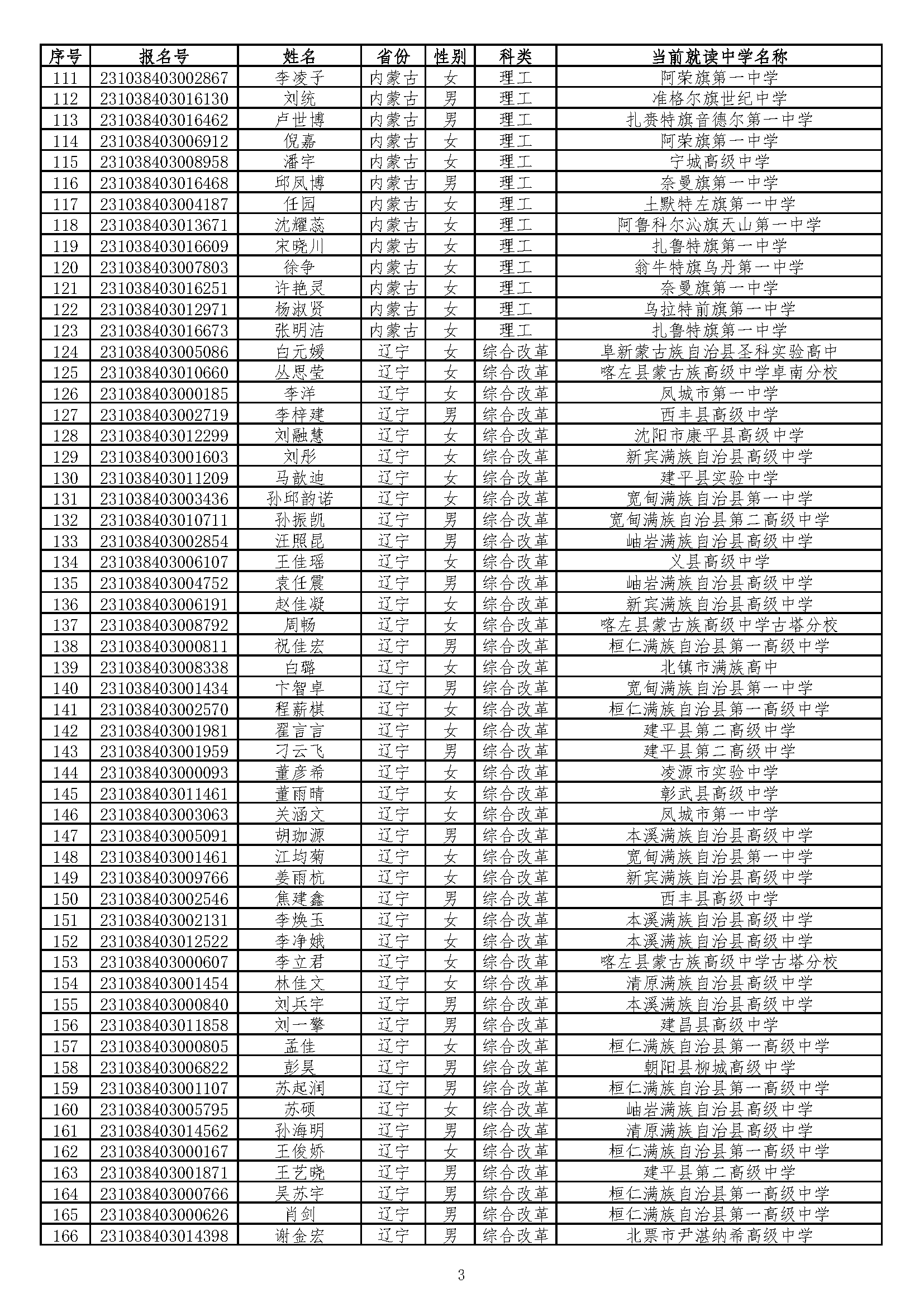 | 序号 | 报名号 | 姓名 | 省份 | 性别 | 科类 | 当前就读中学名称 |
|---|---|---|---|---|---|---|
| 111 | 231038403002867 | 李凌子 | 内蒙古 | 女 | 理工 | 阿荣旗第一中学 |
| 112 | 231038403016130 | 刘统 | 内蒙古 | 男 | 理工 | 准格尔旗世纪中学 |
| 113 | 231038403016462 | 卢世博 | 内蒙古 | 男 | 理工 | 扎赉特旗音德尔第一中学 |
| 114 | 231038403006912 | 倪嘉 | 内蒙古 | 女 | 理工 | 阿荣旗第一中学 |
| 115 | 231038403008958 | 潘宇 | 内蒙古 | 女 | 理工 | 宁城高级中学 |
| 116 | 231038403016468 | 邱凤博 | 内蒙古 | 男 | 理工 | 奈曼旗第一中学 |
| 117 | 231038403004187 | 任园 | 内蒙古 | 女 | 理工 | 土默特左旗第一中学 |
| 118 | 231038403013671 | 沈耀蕊 | 内蒙古 | 女 | 理工 | 阿鲁科尔沁旗天山第一中学 |
| 119 | 231038403016609 | 宋晓川 | 内蒙古 | 女 | 理工 | 扎鲁特旗第一中学 |
| 120 | 231038403007803 | 徐争 | 内蒙古 | 女 | 理工 | 翁牛特旗乌丹第一中学 |
| 121 | 231038403016251 | 许艳灵 | 内蒙古 | 女 | 理工 | 奈曼旗第一中学 |
| 122 | 231038403012971 | 杨淑贤 | 内蒙古 | 女 | 理工 | 乌拉特前旗第一中学 |
| 123 | 231038403016673 | 张明洁 | 内蒙古 | 女 | 理工 | 扎鲁特旗第一中学 |
| 124 | 231038403005086 | 白元媛 | 辽宁 | 女 | 综合改革 | 阜新蒙古族自治县圣科实验高中 |
| 125 | 231038403010660 | 丛思莹 | 辽宁 | 女 | 综合改革 | 喀左县蒙古族高级中学卓南分校 |
| 126 | 231038403000185 | 李洋 | 辽宁 | 女 | 综合改革 | 凤城市第一中学 |
| 127 | 231038403002719 | 李梓建 | 辽宁 | 男 | 综合改革 | 西丰县高级中学 |
| 128 | 231038403012299 | 刘融慧 | 辽宁 | 女 | 综合改革 | 沈阳市康平县高级中学 |
| 129 | 231038403001603 | 刘彤 | 辽宁 | 女 | 综合改革 | 新宾满族自治县高级中学 |
| 130 | 231038403011209 | 马歆迪 | 辽宁 | 女 | 综合改革 | 建平县实验中学 |
| 131 | 231038403003436 | 孙邱韵诺 | 辽宁 | 女 | 综合改革 | 宽甸满族自治县第一中学 |
| 132 | 231038403010711 | 孙振凯 | 辽宁 | 男 | 综合改革 | 宽甸满族自治县第二高级中学 |
| 133 | 231038403002854 | 汪照昆 | 辽宁 | 男 | 综合改革 | 岫岩满族自治县高级中学 |
| 134 | 231038403006107 | 王佳瑶 | 辽宁 | 女 | 综合改革 | 义县高级中学 |
| 135 | 231038403004752 | 袁任震 | 辽宁 | 男 | 综合改革 | 岫岩满族自治县高级中学 |
| 136 | 231038403006191 | 赵佳凝 | 辽宁 | 女 | 综合改革 | 新宾满族自治县高级中学 |
| 137 | 231038403008792 | 周畅 | 辽宁 | 女 | 综合改革 | 喀左县蒙古族高级中学古塔分校 |
| 138 | 231038403000811 | 祝佳宏 | 辽宁 | 男 | 综合改革 | 桓仁满族自治县第一高级中学 |
| 139 | 231038403008338 | 白璐 | 辽宁 | 女 | 综合改革 | 北镇市满族高中 |
| 140 | 231038403001434 | 卞智卓 | 辽宁 | 男 | 综合改革 | 宽甸满族自治县第一中学 |
| 141 | 231038403002570 | 程薪棋 | 辽宁 | 女 | 综合改革 | 桓仁满族自治县第一高级中学 |
| 142 | 231038403001981 | 翟言言 | 辽宁 | 女 | 综合改革 | 建平县第二高级中学 |
| 143 | 231038403001959 | 刁云飞 | 辽宁 | 男 | 综合改革 | 建平县第二高级中学 |
| 144 | 231038403000093 | 董彦希 | 辽宁 | 女 | 综合改革 | 凌源市实验中学 |
| 145 | 231038403011461 | 董雨晴 | 辽宁 | 女 | 综合改革 | 彰武县高级中学 |
| 146 | 231038403003063 | 关涵文 | 辽宁 | 女 | 综合改革 | 凤城市第一中学 |
| 147 | 231038403005091 | 胡珈源 | 辽宁 | 男 | 综合改革 | 本溪满族自治县高级中学 |
| 148 | 231038403001461 | 江均菊 | 辽宁 | 女 | 综合改革 | 宽甸满族自治县第一中学 |
| 149 | 231038403009766 | 姜雨杭 | 辽宁 | 女 | 综合改革 | 新宾满族自治县高级中学 |
| 150 | 231038403002546 | 焦建鑫 | 辽宁 | 男 | 综合改革 | 西丰县高级中学 |
| 151 | 231038403002131 | 李焕玉 | 辽宁 | 女 | 综合改革 | 本溪满族自治县高级中学 |
| 152 | 231038403012522 | 李净娥 | 辽宁 | 女 | 综合改革 | 本溪满族自治县高级中学 |
| 153 | 231038403000607 | 李立君 | 辽宁 | 女 | 综合改革 | 喀左县蒙古族高级中学古塔分校 |
| 154 | 231038403001454 | 林佳文 | 辽宁 | 女 | 综合改革 | 清原满族自治县高级中学 |
| 155 | 231038403000840 | 刘兵宇 | 辽宁 | 男 | 综合改革 | 本溪满族自治县高级中学 |
| 156 | 231038403011858 | 刘一擎 | 辽宁 | 男 | 综合改革 | 建昌县高级中学 |
| 157 | 231038403000805 | 孟佳 | 辽宁 | 女 | 综合改革 | 桓仁满族自治县第一高级中学 |
| 158 | 231038403006822 | 彭昊 | 辽宁 | 男 | 综合改革 | 朝阳县柳城高级中学 |
| 159 | 231038403001107 | 苏起润 | 辽宁 | 男 | 综合改革 | 桓仁满族自治县第一高级中学 |
| 160 | 231038403005795 | 苏硕 | 辽宁 | 女 | 综合改革 | 岫岩满族自治县高级中学 |
| 161 | 231038403014562 | 孙海明 | 辽宁 | 男 | 综合改革 | 清原满族自治县高级中学 |
| 162 | 231038403000167 | 王俊娇 | 辽宁 | 女 | 综合改革 | 桓仁满族自治县第一高级中学 |
| 163 | 231038403001871 | 王艺晓 | 辽宁 | 男 | 综合改革 | 建平县第二高级中学 |
| 164 | 231038403000766 | 吴苏宇 | 辽宁 | 男 | 综合改革 | 桓仁满族自治县第一高级中学 |
| 165 | 231038403000626 | 肖剑 | 辽宁 | 男 | 综合改革 | 桓仁满族自治县第一高级中学 |
| 166 | 231038403014398 | 谢金宏 | 辽宁 | 男 | 综合改革 | 北票市尹湛纳希高级中学 |

3